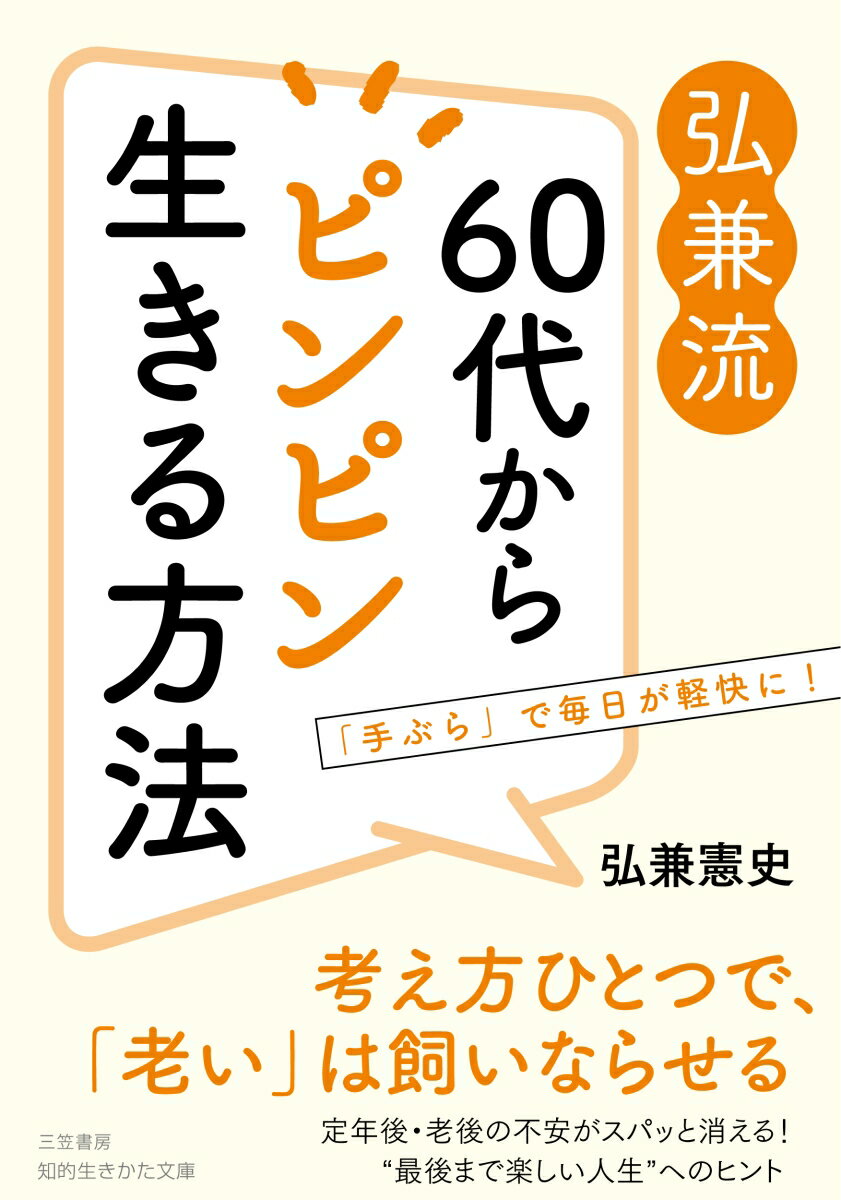 弘兼流

60代から
ピンピン
生きる方法

「手ぶら」で毎日が軽快に！

弘兼憲史

考え方ひとつで、
「老い」は飼いならせる

定年後・老後の不安がスパッと消える！
“最後まで楽しい人生”へのヒント

三笠書房
知的生きかた文庫